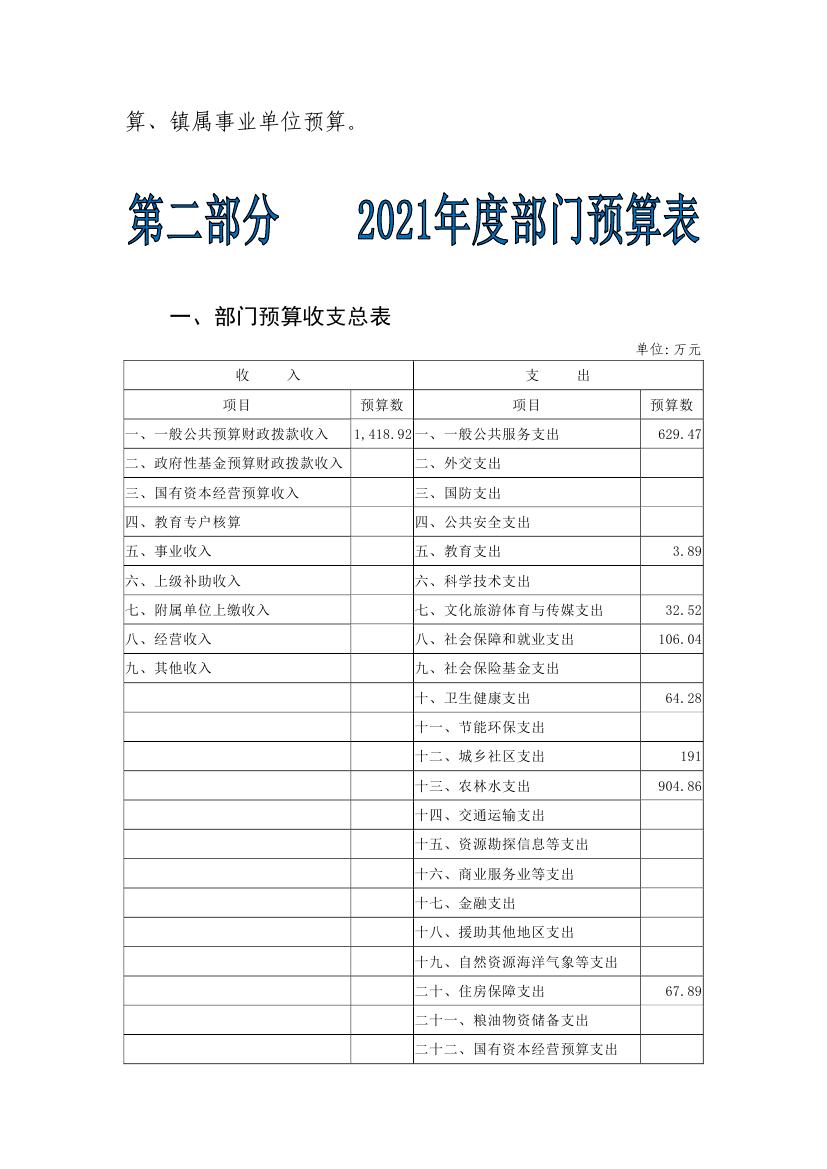 算、镇属事业单位预算。

第二部分　　2021年度部门预算表

一、部门预算收支总表

单位:万元

| 收　　入 | | 支　　出 | |
|---|---|---|---|
| 项目 | 预算数 | 项目 | 预算数 |
| 一、一般公共预算财政拨款收入 | 1,418.92 | 一、一般公共服务支出 | 629.47 |
| 二、政府性基金预算财政拨款收入 | | 二、外交支出 | |
| 三、国有资本经营预算收入 | | 三、国防支出 | |
| 四、教育专户核算 | | 四、公共安全支出 | |
| 五、事业收入 | | 五、教育支出 | 3.89 |
| 六、上级补助收入 | | 六、科学技术支出 | |
| 七、附属单位上缴收入 | | 七、文化旅游体育与传媒支出 | 32.52 |
| 八、经营收入 | | 八、社会保障和就业支出 | 106.04 |
| 九、其他收入 | | 九、社会保险基金支出 | |
| | | 十、卫生健康支出 | 64.28 |
| | | 十一、节能环保支出 | |
| | | 十二、城乡社区支出 | 191 |
| | | 十三、农林水支出 | 904.86 |
| | | 十四、交通运输支出 | |
| | | 十五、资源勘探信息等支出 | |
| | | 十六、商业服务业等支出 | |
| | | 十七、金融支出 | |
| | | 十八、援助其他地区支出 | |
| | | 十九、自然资源海洋气象等支出 | |
| | | 二十、住房保障支出 | 67.89 |
| | | 二十一、粮油物资储备支出 | |
| | | 二十二、国有资本经营预算支出 | |